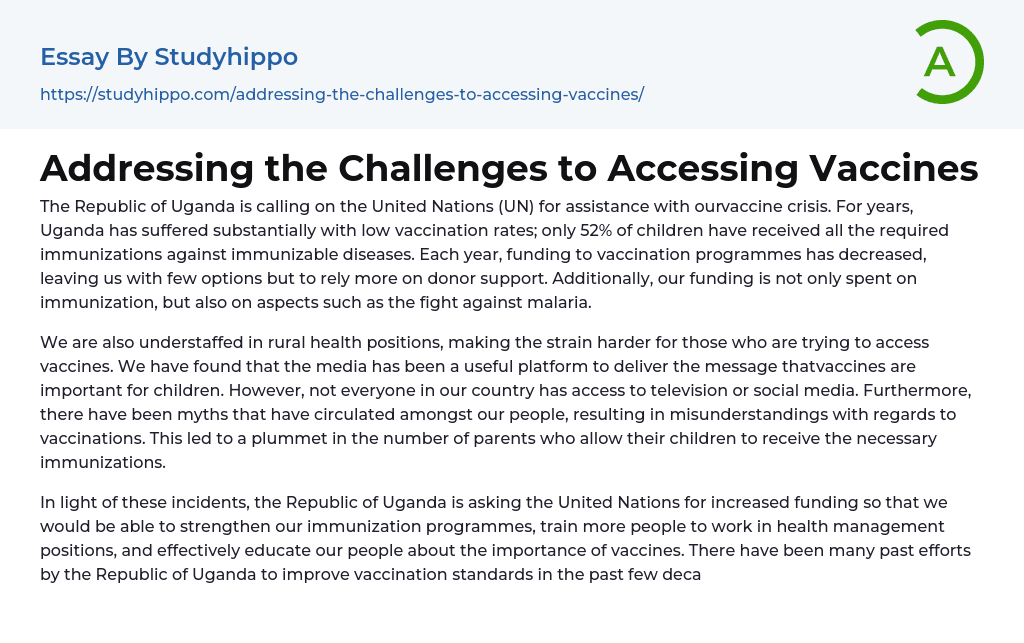 Essay By Studyhippo

https://studyhippo.com/addressing-the-challenges-to-accessing-vaccines/

A

Addressing the Challenges to Accessing Vaccines

The Republic of Uganda is calling on the United Nations (UN) for assistance with ourvaccine crisis. For years, Uganda has suffered substantially with low vaccination rates; only 52% of children have received all the required immunizations against immunizable diseases. Each year, funding to vaccination programmes has decreased, leaving us with few options but to rely more on donor support. Additionally, our funding is not only spent on immunization, but also on aspects such as the fight against malaria.

We are also understaffed in rural health positions, making the strain harder for those who are trying to access vaccines. We have found that the media has been a useful platform to deliver the message thatvaccines are important for children. However, not everyone in our country has access to television or social media. Furthermore, there have been myths that have circulated amongst our people, resulting in misunderstandings with regards to vaccinations. This led to a plummet in the number of parents who allow their children to receive the necessary immunizations.

In light of these incidents, the Republic of Uganda is asking the United Nations for increased funding so that we would be able to strengthen our immunization programmes, train more people to work in health management positions, and effectively educate our people about the importance of vaccines. There have been many past efforts by the Republic of Uganda to improve vaccination standards in the past few deca